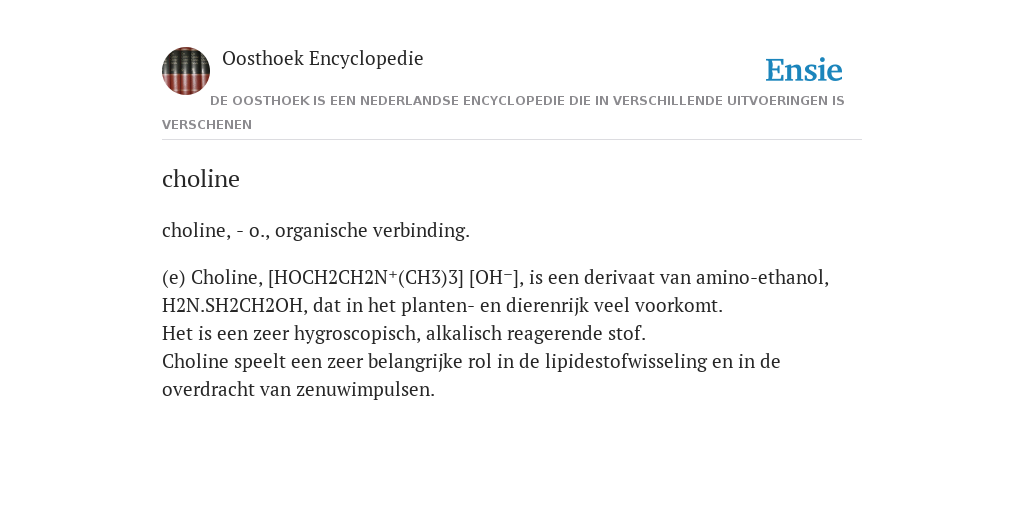 Oosthoek Encyclopedie

Ensie

DE OOSTHOEK IS EEN NEDERLANDSE ENCYCLOPEDIE DIE IN VERSCHILLENDE UITVOERINGEN IS VERSCHENEN

choline

choline, - o., organische verbinding.

(e) Choline, [HOCH2CH2N⁺(CH3)3] [OH⁻], is een derivaat van amino-ethanol, H2N.SH2CH2OH, dat in het planten- en dierenrijk veel voorkomt.
Het is een zeer hygroscopisch, alkalisch reagerende stof.
Choline speelt een zeer belangrijke rol in de lipidestofwisseling en in de overdracht van zenuwimpulsen.